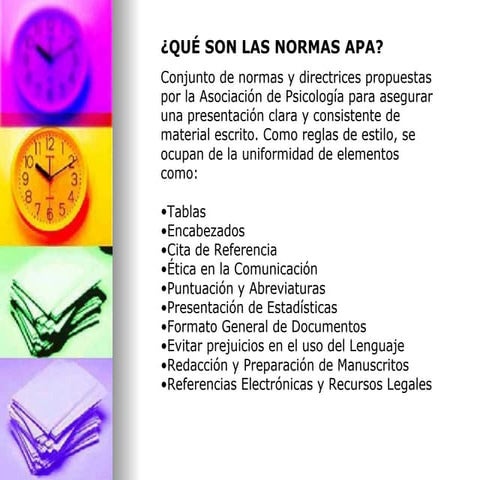 ¿QUÉ SON LAS NORMAS APA?

Conjunto de normas y directrices propuestas por la Asociación de Psicología para asegurar una presentación clara y consistente de material escrito. Como reglas de estilo, se ocupan de la uniformidad de elementos como:

•Tablas
•Encabezados
•Cita de Referencia
•Ética en la Comunicación
•Puntuación y Abreviaturas
•Presentación de Estadísticas
•Formato General de Documentos
•Evitar prejuicios en el uso del Lenguaje
•Redacción y Preparación de Manuscritos
•Referencias Electrónicas y Recursos Legales